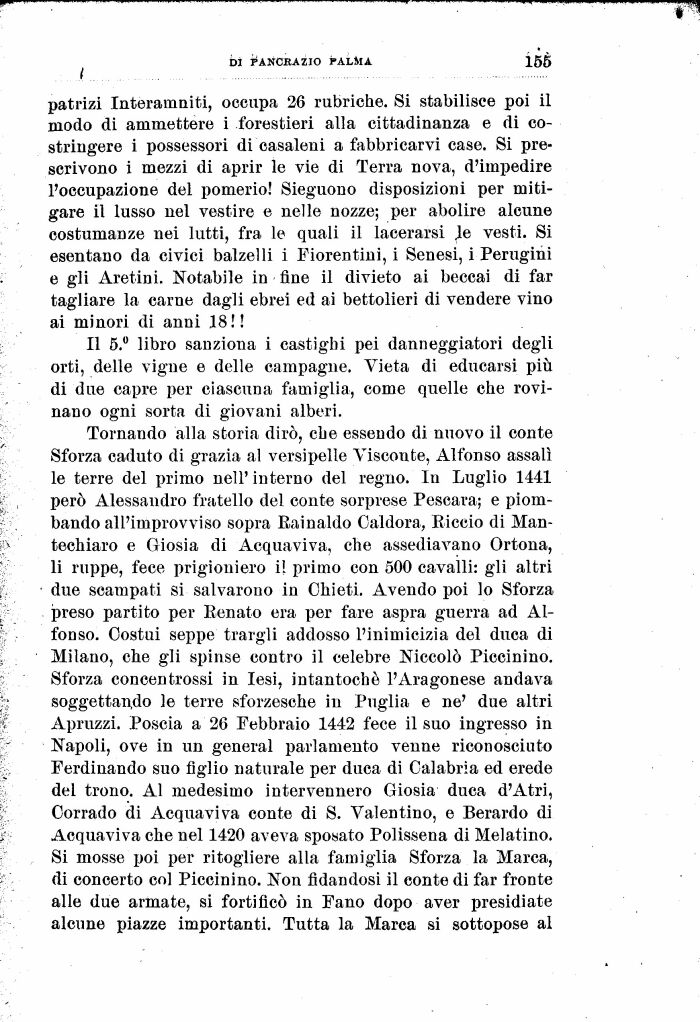 DI PANCRAZIO PALMA 155

patrizi Interamniti, occupa 26 rubriche. Si stabilisce poi il modo di ammettere i forestieri alla cittadinanza e di costringere i possessori di casaleni a fabbricarvi case. Si prescrivono i mezzi di aprir le vie di Terra nova, d'impedire l'occupazione del pomerio! Sieguono disposizioni per mitigare il lusso nel vestire e nelle nozze; per abolire alcune costumanze nei lutti, fra le quali il lacerarsi le vesti. Si esentano da civici balzelli i Fiorentini, i Senesi, i Perugini e gli Aretini. Notabile in fine il divieto ai beccai di far tagliare la carne dagli ebrei ed ai bettolieri di vendere vino ai minori di anni 18!!

Il 5.º libro sanziona i castighi pei danneggiatori degli orti, delle vigne e delle campagne. Vieta di educarsi più di due capre per ciascuna famiglia, come quelle che rovinano ogni sorta di giovani alberi.

Tornando alla storia dirò, che essendo di nuovo il conte Sforza caduto di grazia al versipelle Visconte, Alfonso assalì le terre del primo nell'interno del regno. In Luglio 1441 però Alessandro fratello del conte sorprese Pescara; e piombando all'improvviso sopra Rainaldo Caldora, Riccio di Mantechiaro e Giosia di Acquaviva, che assediavano Ortona, li ruppe, fece prigioniero il primo con 500 cavalli: gli altri due scampati si salvarono in Chieti. Avendo poi lo Sforza preso partito per Renato era per fare aspra guerra ad Alfonso. Costui seppe trargli addosso l'inimicizia del duca di Milano, che gli spinse contro il celebre Niccolò Piccinino. Sforza concentrossi in Iesi, intantochè l'Aragonese andava soggettando le terre sforzesche in Puglia e ne' due altri Apruzzi. Poscia a 26 Febbraio 1442 fece il suo ingresso in Napoli, ove in un general parlamento venne riconosciuto Ferdinando suo figlio naturale per duca di Calabria ed erede del trono. Al medesimo intervennero Giosia duca d'Atri, Corrado di Acquaviva conte di S. Valentino, e Berardo di Acquaviva che nel 1420 aveva sposato Polissena di Melatino. Si mosse poi per ritogliere alla famiglia Sforza la Marca, di concerto col Piccinino. Non fidandosi il conte di far fronte alle due armate, si fortificò in Fano dopo aver presidiate alcune piazze importanti. Tutta la Marca si sottopose al